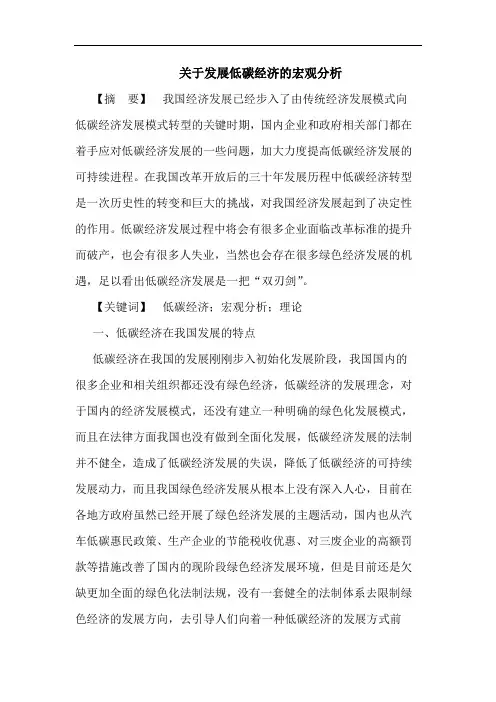 关于发展低碳经济的宏观分析

【摘　要】　我国经济发展已经步入了由传统经济发展模式向低碳经济发展模式转型的关键时期，国内企业和政府相关部门都在着手应对低碳经济发展的一些问题，加大力度提高低碳经济发展的可持续进程。在我国改革开放后的三十年发展历程中低碳经济转型是一次历史性的转变和巨大的挑战，对我国经济发展起到了决定性的作用。低碳经济发展过程中将会有很多企业面临改革标准的提升而破产，也会有很多人失业，当然也会存在很多绿色经济发展的机遇，足以看出低碳经济发展是一把“双刃剑”。

【关键词】　低碳经济；宏观分析；理论

一、低碳经济在我国发展的特点

低碳经济在我国的发展刚刚步入初始化发展阶段，我国国内的很多企业和相关组织都还没有绿色经济，低碳经济的发展理念，对于国内的经济发展模式，还没有建立一种明确的绿色化发展模式，而且在法律方面我国也没有做到全面化发展，低碳经济发展的法制并不健全，造成了低碳经济发展的失误，降低了低碳经济的可持续发展动力，而且我国绿色经济发展从根本上没有深入人心，目前在各地方政府虽然已经开展了绿色经济发展的主题活动，国内也从汽车低碳惠民政策、生产企业的节能税收优惠、对三废企业的高额罚款等措施改善了国内的现阶段绿色经济发展环境，但是目前还是欠缺更加全面的绿色化法制法规，没有一套健全的法制体系去限制绿色经济的发展方向，去引导人们向着一种低碳经济的发展方式前